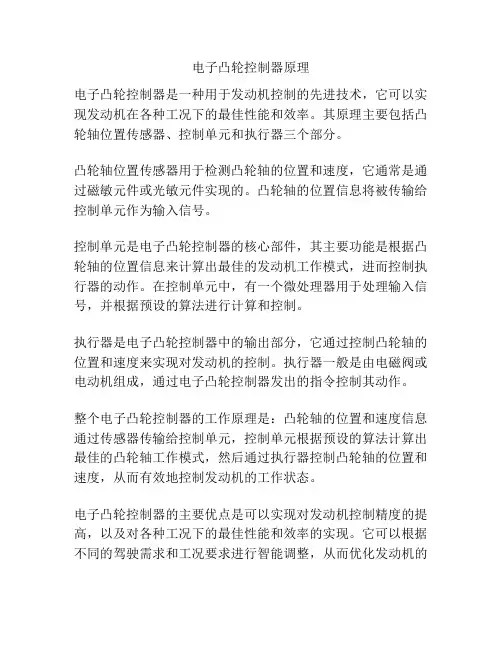 电子凸轮控制器原理

电子凸轮控制器是一种用于发动机控制的先进技术，它可以实现发动机在各种工况下的最佳性能和效率。其原理主要包括凸轮轴位置传感器、控制单元和执行器三个部分。

凸轮轴位置传感器用于检测凸轮轴的位置和速度，它通常是通过磁敏元件或光敏元件实现的。凸轮轴的位置信息将被传输给控制单元作为输入信号。

控制单元是电子凸轮控制器的核心部件，其主要功能是根据凸轮轴的位置信息来计算出最佳的发动机工作模式，进而控制执行器的动作。在控制单元中，有一个微处理器用于处理输入信号，并根据预设的算法进行计算和控制。

执行器是电子凸轮控制器中的输出部分，它通过控制凸轮轴的位置和速度来实现对发动机的控制。执行器一般是由电磁阀或电动机组成，通过电子凸轮控制器发出的指令控制其动作。

整个电子凸轮控制器的工作原理是：凸轮轴的位置和速度信息通过传感器传输给控制单元，控制单元根据预设的算法计算出最佳的凸轮轴工作模式，然后通过执行器控制凸轮轴的位置和速度，从而有效地控制发动机的工作状态。

电子凸轮控制器的主要优点是可以实现对发动机控制精度的提高，以及对各种工况下的最佳性能和效率的实现。它可以根据不同的驾驶需求和工况要求进行智能调整，从而优化发动机的